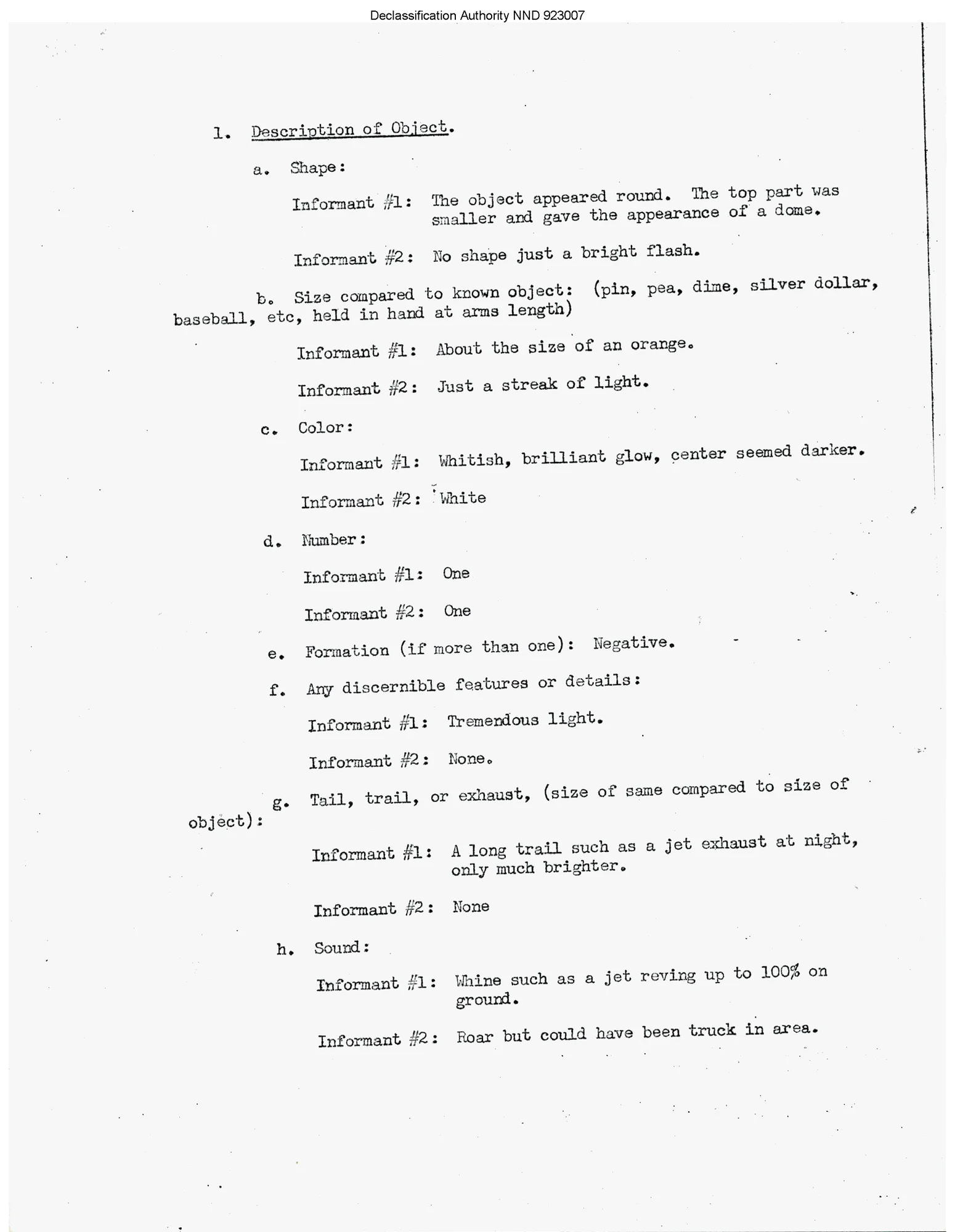 Declassification Authority NND 923007

1. Description of Object.

a. Shape:

Informant #1: The object appeared round. The top part was smaller and gave the appearance of a dome.

Informant #2: No shape just a bright flash.

b. Size compared to known object: (pin, pea, dime, silver dollar, baseball, etc, held in hand at arms length)

Informant #1: About the size of an orange.

Informant #2: Just a streak of light.

c. Color:

Informant #1: Whitish, brilliant glow, center seemed darker.

Informant #2: White

d. Number:

Informant #1: One

Informant #2: One

e. Formation (if more than one): Negative.

f. Any discernible features or details:

Informant #1: Tremendous light.

Informant #2: None.

g. Tail, trail, or exhaust, (size of same compared to size of object):

Informant #1: A long trail such as a jet exhaust at night, only much brighter.

Informant #2: None

h. Sound:

Informant #1: Whine such as a jet reving up to 100% on ground.

Informant #2: Roar but could have been truck in area.